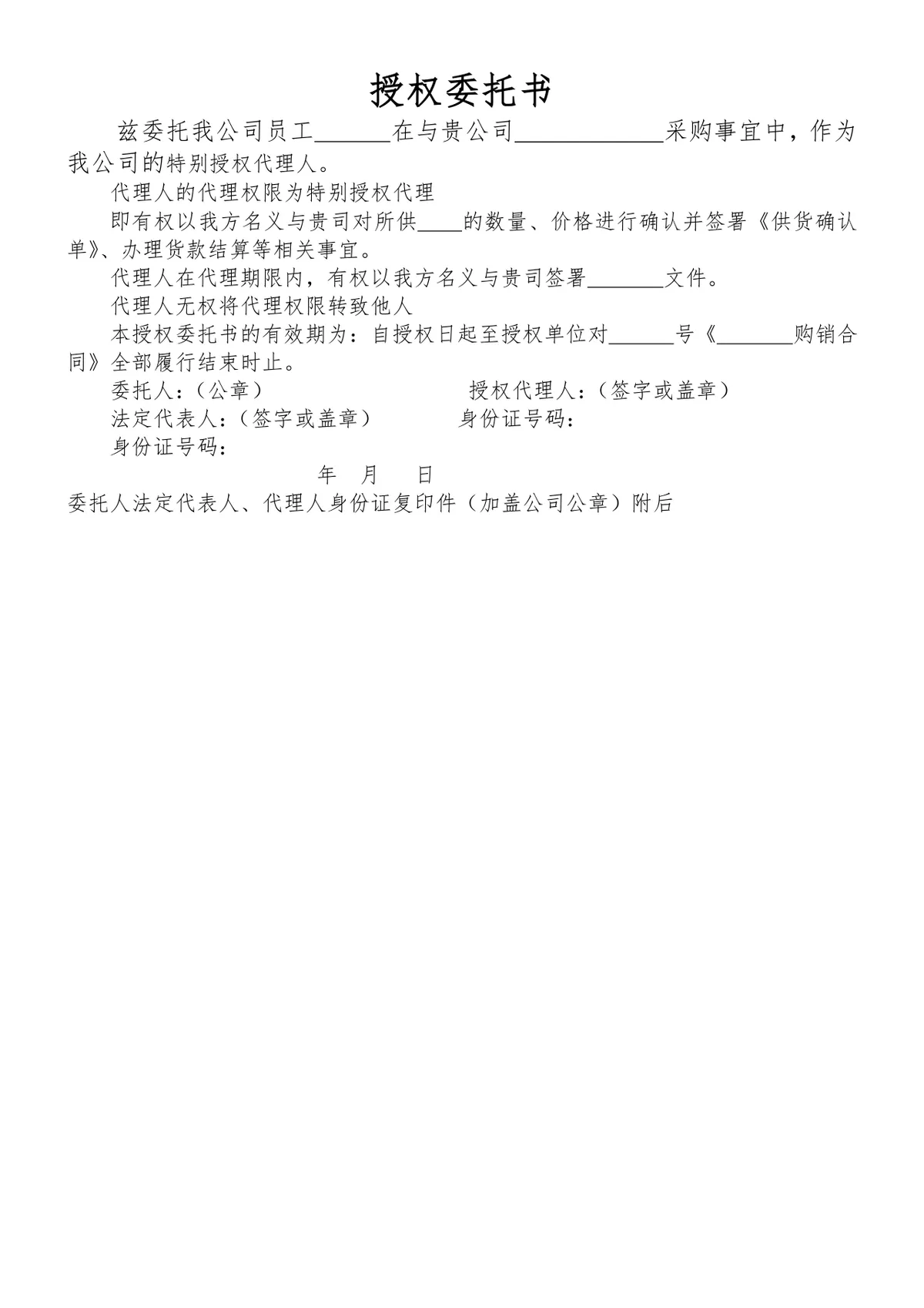 授权委托书

兹委托我公司员工______在与贵公司____________采购事宜中，作为我公司的特别授权代理人。

代理人的代理权限为特别授权代理

即有权以我方名义与贵司对所供____的数量、价格进行确认并签署《供货确认单》、办理货款结算等相关事宜。

代理人在代理期限内，有权以我方名义与贵司签署_______文件。

代理人无权将代理权限转致他人

本授权委托书的有效期为：自授权日起至授权单位对______号《_______购销合同》全部履行结束时止。

委托人：（公章）　　　　　　　　授权代理人：（签字或盖章）

法定代表人：（签字或盖章）　　　身份证号码：

身份证号码：

年　月　日

委托人法定代表人、代理人身份证复印件（加盖公司公章）附后